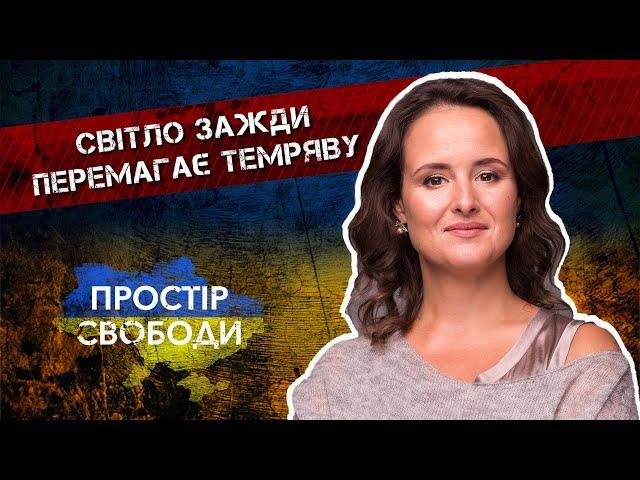 СВІТЛО ЗАЖДИ
ПЕРЕМАГАЄ ТЕМРЯВУ

ПРОСТІР
СВОБОДИ